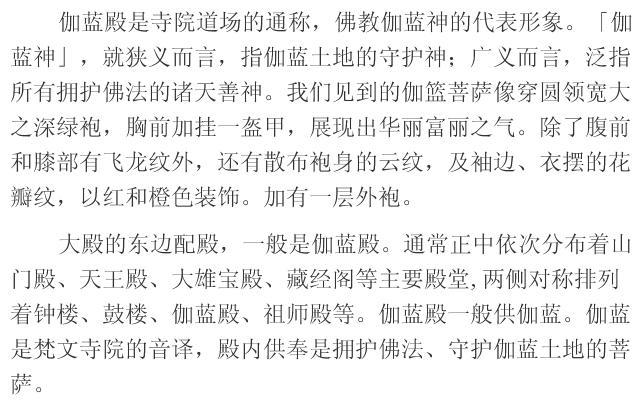 伽蓝殿是寺院道场的通称，佛教伽蓝神的代表形象。「伽蓝神」，就狭义而言，指伽蓝土地的守护神；广义而言，泛指所有拥护佛法的诸天善神。我们见到的伽篮菩萨像穿圆领宽大之深绿袍，胸前加挂一盔甲，展现出华丽富丽之气。除了腹前和膝部有飞龙纹外，还有散布袍身的云纹，及袖边、衣摆的花瓣纹，以红和橙色装饰。加有一层外袍。

大殿的东边配殿，一般是伽蓝殿。通常正中依次分布着山门殿、天王殿、大雄宝殿、藏经阁等主要殿堂,两侧对称排列着钟楼、鼓楼、伽蓝殿、祖师殿等。伽蓝殿一般供伽蓝。伽蓝是梵文寺院的音译，殿内供奉是拥护佛法、守护伽蓝土地的菩萨。